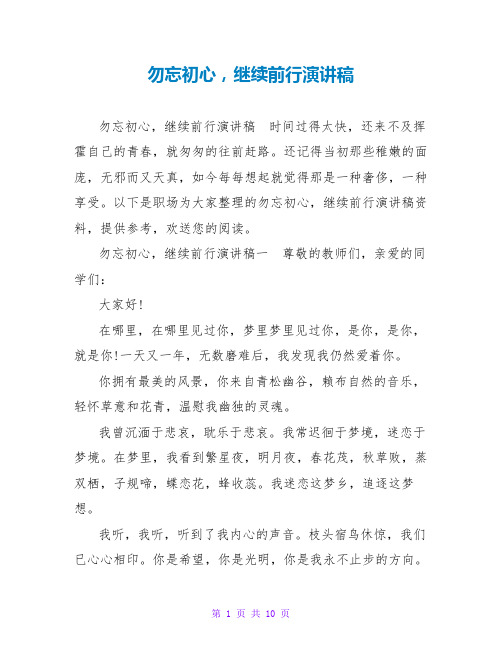 勿忘初心，继续前行演讲稿

勿忘初心，继续前行演讲稿 时间过得太快，还来不及挥霍自己的青春，就匆匆的往前赶路。还记得当初那些稚嫩的面庞，无邪而又天真，如今每每想起就觉得那是一种奢侈，一种享受。以下是职场为大家整理的勿忘初心，继续前行演讲稿资料，提供参考，欢送您的阅读。

勿忘初心，继续前行演讲稿一 尊敬的教师们，亲爱的同学们：

大家好!

在哪里，在哪里见过你，梦里梦里见过你，是你，是你，就是你!一天又一年，无数磨难后，我发现我仍然爱着你。

你拥有最美的风景，你来自青松幽谷，赖布自然的音乐，轻怀草意和花青，温慰我幽独的灵魂。

我曾沉湎于悲哀，耽乐于悲哀。我常迟徊于梦境，迷恋于梦境。在梦里，我看到繁星夜，明月夜，春花茂，秋草败，燕双栖，子规啼，蝶恋花，蜂收蕊。我迷恋这梦乡，追逐这梦想。

我听，我听，听到了我内心的声音。枝头宿鸟休惊，我们已心心相印。你是希望，你是光明，你是我永不止步的方向。

第 1 页 共 10 页